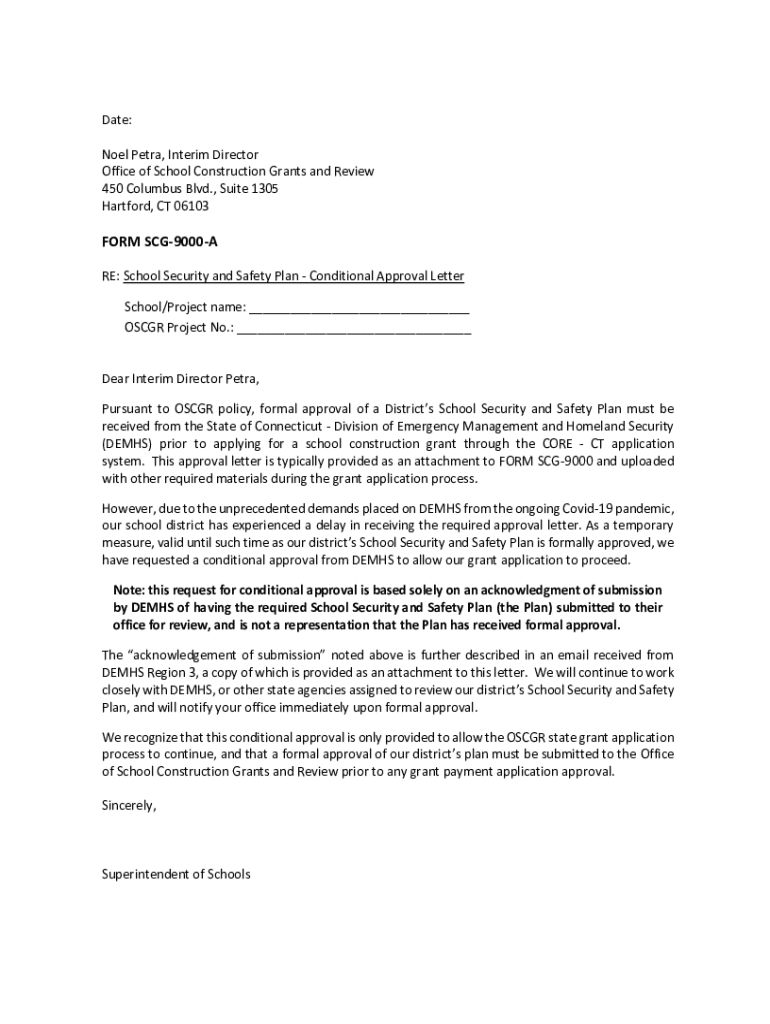 Date:

Noel Petra, Interim Director
Office of School Construction Grants and Review
450 Columbus Blvd., Suite 1305
Hartford, CT 06103

FORM SCG-9000-A

RE: School Security and Safety Plan - Conditional Approval Letter

School/Project name: ________________________________
OSCGR Project No.: __________________________________

Dear Interim Director Petra,

Pursuant to OSCGR policy, formal approval of a District's School Security and Safety Plan must be received from the State of Connecticut - Division of Emergency Management and Homeland Security (DEMHS) prior to applying for a school construction grant through the CORE - CT application system. This approval letter is typically provided as an attachment to FORM SCG-9000 and uploaded with other required materials during the grant application process.

However, due to the unprecedented demands placed on DEMHS from the ongoing Covid-19 pandemic, our school district has experienced a delay in receiving the required approval letter. As a temporary measure, valid until such time as our district's School Security and Safety Plan is formally approved, we have requested a conditional approval from DEMHS to allow our grant application to proceed.

Note: this request for conditional approval is based solely on an acknowledgment of submission by DEMHS of having the required School Security and Safety Plan (the Plan) submitted to their office for review, and is not a representation that the Plan has received formal approval.

The "acknowledgement of submission" noted above is further described in an email received from DEMHS Region 3, a copy of which is provided as an attachment to this letter. We will continue to work closely with DEMHS, or other state agencies assigned to review our district's School Security and Safety Plan, and will notify your office immediately upon formal approval.

We recognize that this conditional approval is only provided to allow the OSCGR state grant application process to continue, and that a formal approval of our district's plan must be submitted to the Office of School Construction Grants and Review prior to any grant payment application approval.

Sincerely,

Superintendent of Schools